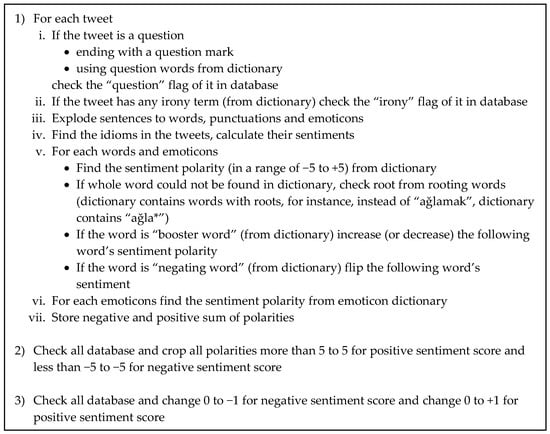 1) For each tweet
i. If the tweet is a question
• ending with a question mark
• using question words from dictionary
check the “question” flag of it in database
ii. If the tweet has any irony term (from dictionary) check the “irony” flag of it in database
iii. Explode sentences to words, punctuations and emoticons
iv. Find the idioms in the tweets, calculate their sentiments
v. For each words and emoticons
• Find the sentiment polarity (in a range of −5 to +5) from dictionary
• If whole word could not be found in dictionary, check root from rooting words (dictionary contains words with roots, for instance, instead of “ağlamak”, dictionary contains “ağla*”)
• If the word is “booster word” (from dictionary) increase (or decrease) the following word’s sentiment polarity
• If the word is “negating word” (from dictionary) flip the following word’s sentiment
vi. For each emoticons find the sentiment polarity from emoticon dictionary
vii. Store negative and positive sum of polarities

2) Check all database and crop all polarities more than 5 to 5 for positive sentiment score and less than −5 to −5 for negative sentiment score

3) Check all database and change 0 to −1 for negative sentiment score and change 0 to +1 for positive sentiment score